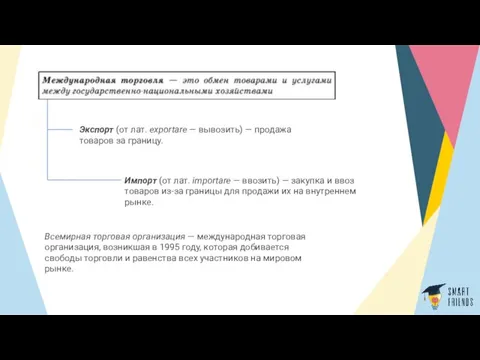 Международная торговля — это обмен товарами и услугами между государственно-национальными хозяйствами

Экспорт (от лат. exportare — вывозить) — продажа товаров за границу.

Импорт (от лат. importare — ввозить) — закупка и ввоз товаров из-за границы для продажи их на внутреннем рынке.

Всемирная торговая организация — международная торговая организация, возникшая в 1995 году, которая добивается свободы торговли и равенства всех участников на мировом рынке.

SMART FRIENDS